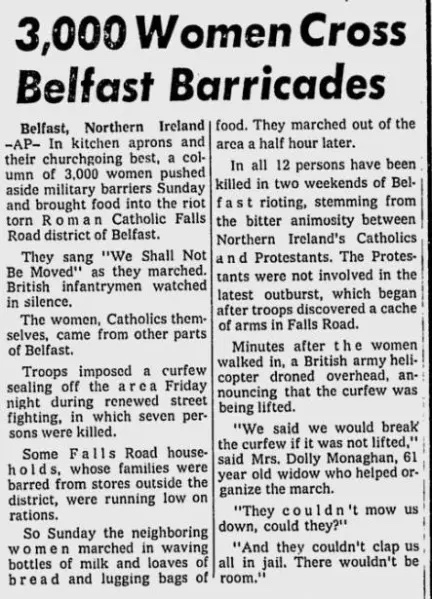 3,000 Women Cross Belfast Barricades

Belfast, Northern Ireland -AP- In kitchen aprons and their churchgoing best, a column of 3,000 women pushed aside military barriers Sunday and brought food into the riot torn Roman Catholic Falls Road district of Belfast.

They sang "We Shall Not Be Moved" as they marched. British infantrymen watched in silence.

The women, Catholics themselves, came from other parts of Belfast.

Troops imposed a curfew sealing off the area Friday night during renewed street fighting, in which seven persons were killed.

Some Falls Road households, whose families were barred from stores outside the district, were running low on rations.

So Sunday the neighboring women marched in waving bottles of milk and loaves of bread and lugging bags of food. They marched out of the area a half hour later.

In all 12 persons have been killed in two weekends of Belfast rioting, stemming from the bitter animosity between Northern Ireland's Catholics and Protestants. The Protestants were not involved in the latest outburst, which began after troops discovered a cache of arms in Falls Road.

Minutes after the women walked in, a British army helicopter droned overhead, announcing that the curfew was being lifted.

"We said we would break the curfew if it was not lifted," said Mrs. Dolly Monaghan, 61 year old widow who helped organize the march.

"They couldn't mow us down, could they?"

"And they couldn't clap us all in jail. There wouldn't be room."